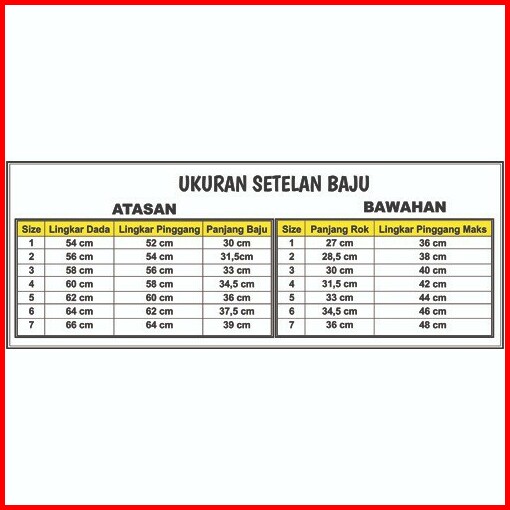 UKURAN SETELAN BAJU

ATASAN

| Size | Lingkar Dada | Lingkar Pinggang | Panjang Baju |
|---|---|---|---|
| 1 | 54 cm | 52 cm | 30 cm |
| 2 | 56 cm | 54 cm | 31,5cm |
| 3 | 58 cm | 56 cm | 33 cm |
| 4 | 60 cm | 58 cm | 34,5 cm |
| 5 | 62 cm | 60 cm | 36 cm |
| 6 | 64 cm | 62 cm | 37,5 cm |
| 7 | 66 cm | 64 cm | 39 cm |

BAWAHAN

| Size | Panjang Rok | Lingkar Pinggang Maks |
|---|---|---|
| 1 | 27 cm | 36 cm |
| 2 | 28,5 cm | 38 cm |
| 3 | 30 cm | 40 cm |
| 4 | 31,5 cm | 42 cm |
| 5 | 33 cm | 44 cm |
| 6 | 34,5 cm | 46 cm |
| 7 | 36 cm | 48 cm |